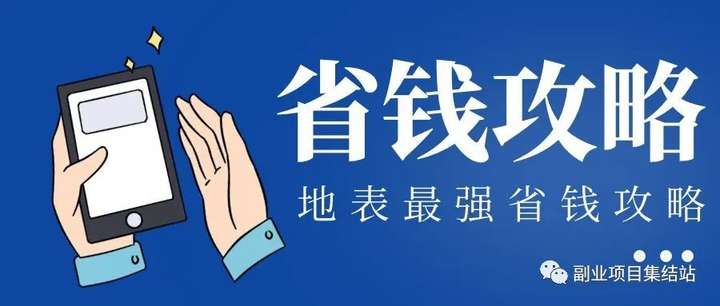 省钱攻略

地表最强省钱攻略

副业项目集结站